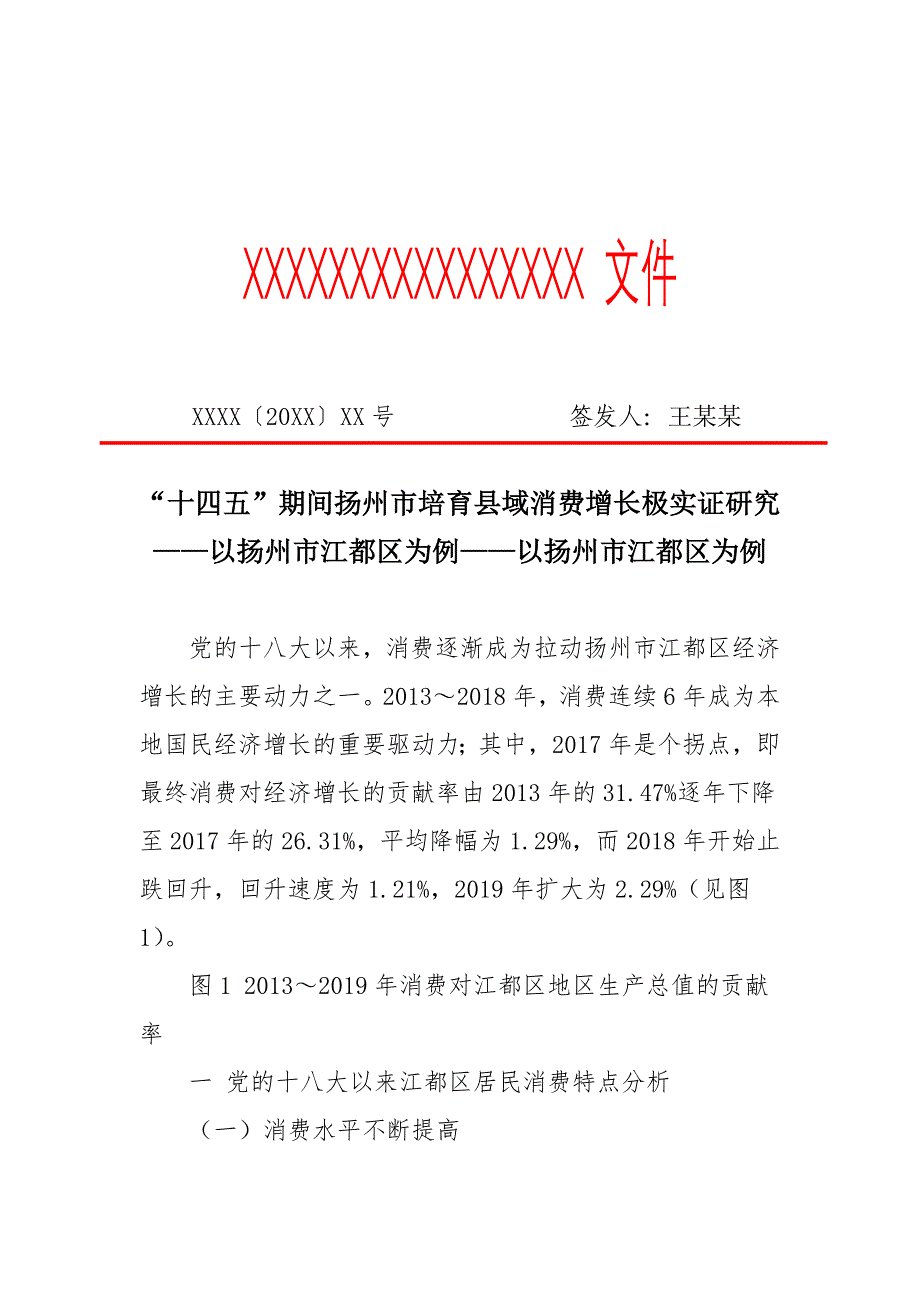 XXXXXXXXXXXXXXXX 文件

XXXX〔20XX〕XX 号　　　　　　签发人：王某某

“十四五”期间扬州市培育县域消费增长极实证研究——以扬州市江都区为例——以扬州市江都区为例

党的十八大以来，消费逐渐成为拉动扬州市江都区经济增长的主要动力之一。2013～2018 年，消费连续 6 年成为本地国民经济增长的重要驱动力；其中，2017 年是个拐点，即最终消费对经济增长的贡献率由 2013 年的 31.47%逐年下降至 2017 年的 26.31%，平均降幅为 1.29%，而 2018 年开始止跌回升，回升速度为 1.21%，2019 年扩大为 2.29%（见图 1）。

图 1 2013～2019 年消费对江都区地区生产总值的贡献率

一 党的十八大以来江都区居民消费特点分析

（一）消费水平不断提高